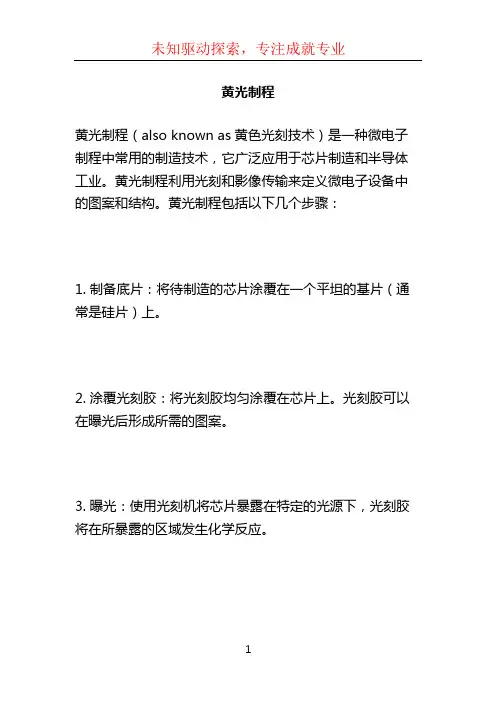 未知驱动探索，专注成就专业

黄光制程

黄光制程（also known as 黄色光刻技术）是一种微电子制程中常用的制造技术，它广泛应用于芯片制造和半导体工业。黄光制程利用光刻和影像传输来定义微电子设备中的图案和结构。黄光制程包括以下几个步骤：

1. 制备底片：将待制造的芯片涂覆在一个平坦的基片（通常是硅片）上。

2. 涂覆光刻胶：将光刻胶均匀涂覆在芯片上。光刻胶可以在曝光后形成所需的图案。

3. 曝光：使用光刻机将芯片暴露在特定的光源下，光刻胶将在所暴露的区域发生化学反应。

1